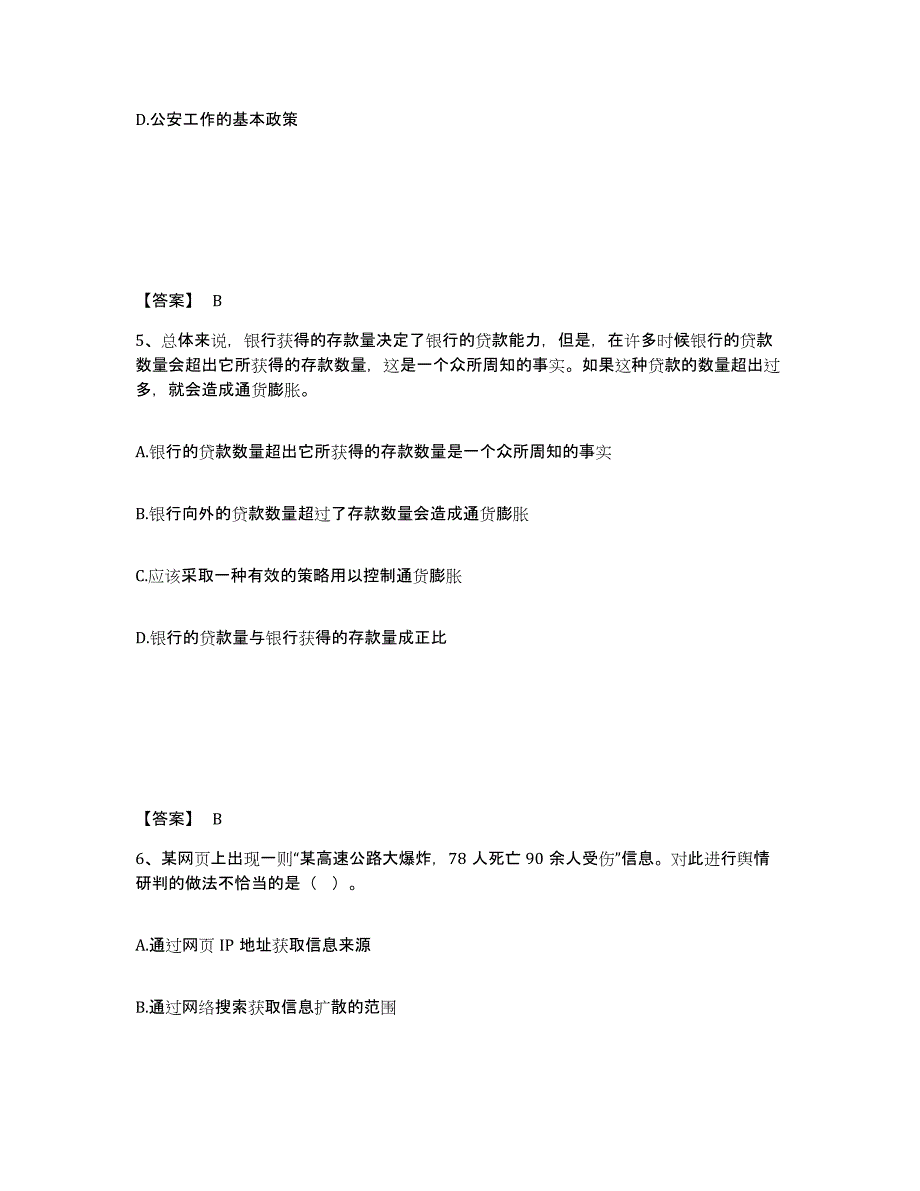 D.公安工作的基本政策

【答案】 B

5、总体来说，银行获得的存款量决定了银行的贷款能力，但是，在许多时候银行的贷款数量会超出它所获得的存款数量，这是一个众所周知的事实。如果这种贷款的数量超出过多，就会造成通货膨胀。

A.银行的贷款数量超出它所获得的存款数量是一个众所周知的事实

B.银行向外的贷款数量超过了存款数量会造成通货膨胀

C.应该采取一种有效的策略用以控制通货膨胀

D.银行的贷款量与银行获得的存款量成正比

【答案】 B

6、某网页上出现一则“某高速公路大爆炸，78 人死亡 90 余人受伤”信息。对此进行舆情研判的做法不恰当的是（ ）。

A.通过网页 IP 地址获取信息来源

B.通过网络搜索获取信息扩散的范围